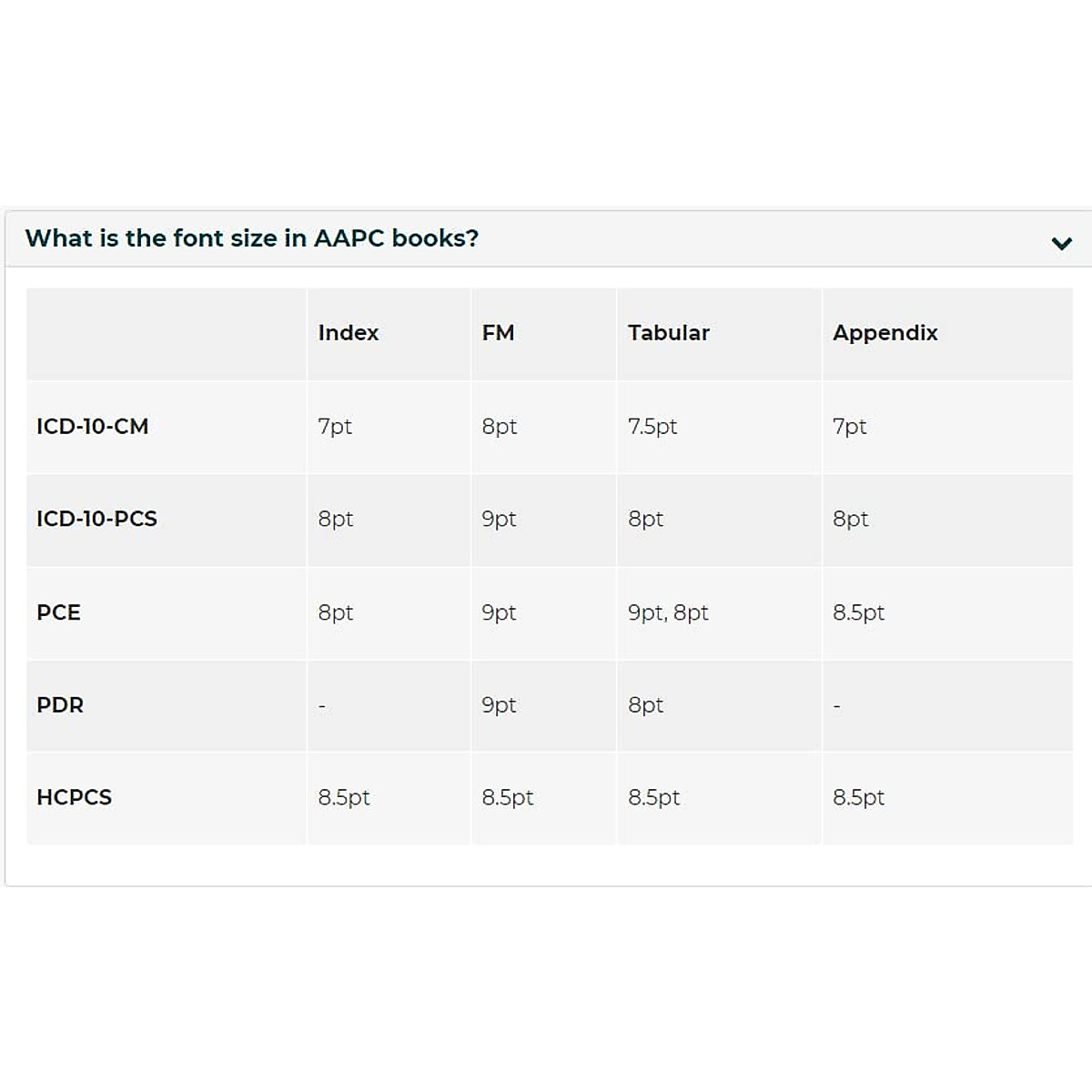 What is the font size in AAPC books?

| | Index | FM | Tabular | Appendix |
|---|---|---|---|---|
| ICD-10-CM | 7pt | 8pt | 7.5pt | 7pt |
| ICD-10-PCS | 8pt | 9pt | 8pt | 8pt |
| PCE | 8pt | 9pt | 9pt, 8pt | 8.5pt |
| PDR | - | 9pt | 8pt | - |
| HCPCS | 8.5pt | 8.5pt | 8.5pt | 8.5pt |